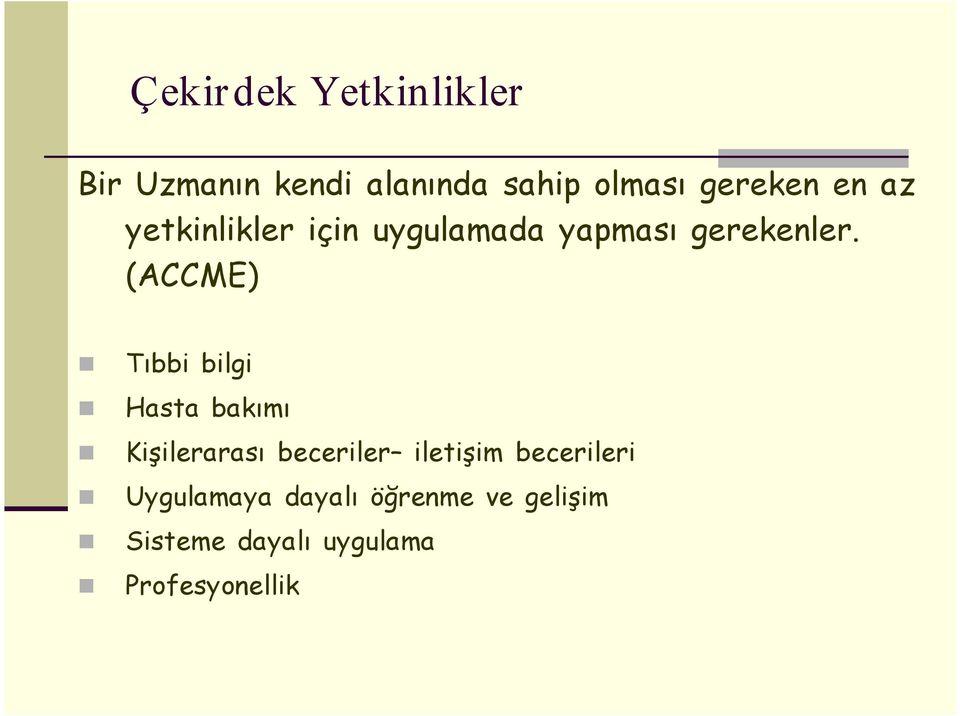 Çekirdek Yetkinlikler

Bir Uzmanın kendi alanında sahip olması gereken en az yetkinlikler için uygulamada yapması gerekenler. (ACCME)

Tıbbi bilgi
Hasta bakımı
Kişilerarası beceriler– iletişim becerileri
Uygulamaya dayalı öğrenme ve gelişim
Sisteme dayalı uygulama
Profesyonellik